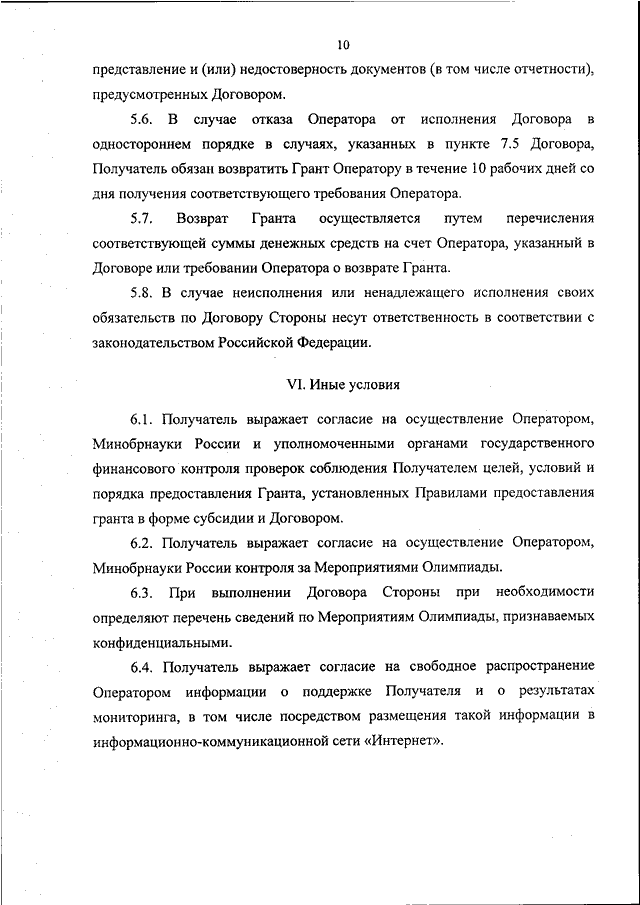 10

представление и (или) недостоверность документов (в том числе отчетности), предусмотренных Договором.

5.6. В случае отказа Оператора от исполнения Договора в одностороннем порядке в случаях, указанных в пункте 7.5 Договора, Получатель обязан возвратить Грант Оператору в течение 10 рабочих дней со дня получения соответствующего требования Оператора.

5.7. Возврат Гранта осуществляется путем перечисления соответствующей суммы денежных средств на счет Оператора, указанный в Договоре или требовании Оператора о возврате Гранта.

5.8. В случае неисполнения или ненадлежащего исполнения своих обязательств по Договору Стороны несут ответственность в соответствии с законодательством Российской Федерации.

VI. Иные условия

6.1. Получатель выражает согласие на осуществление Оператором, Минобрнауки России и уполномоченными органами государственного финансового контроля проверок соблюдения Получателем целей, условий и порядка предоставления Гранта, установленных Правилами предоставления гранта в форме субсидии и Договором.

6.2. Получатель выражает согласие на осуществление Оператором, Минобрнауки России контроля за Мероприятиями Олимпиады.

6.3. При выполнении Договора Стороны при необходимости определяют перечень сведений по Мероприятиям Олимпиады, признаваемых конфиденциальными.

6.4. Получатель выражает согласие на свободное распространение Оператором информации о поддержке Получателя и о результатах мониторинга, в том числе посредством размещения такой информации в информационно-коммуникационной сети «Интернет».